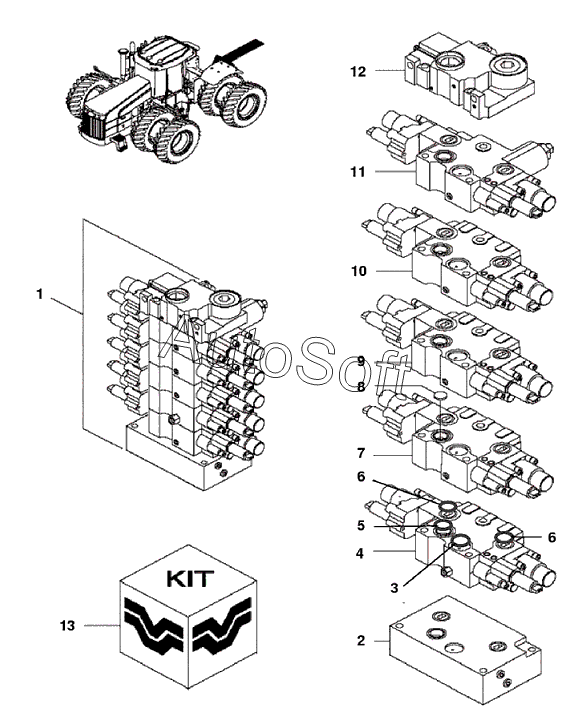 12
11
10
1
AgroSoft
9
8
7
6
5
6
4
3
KIT
13
2